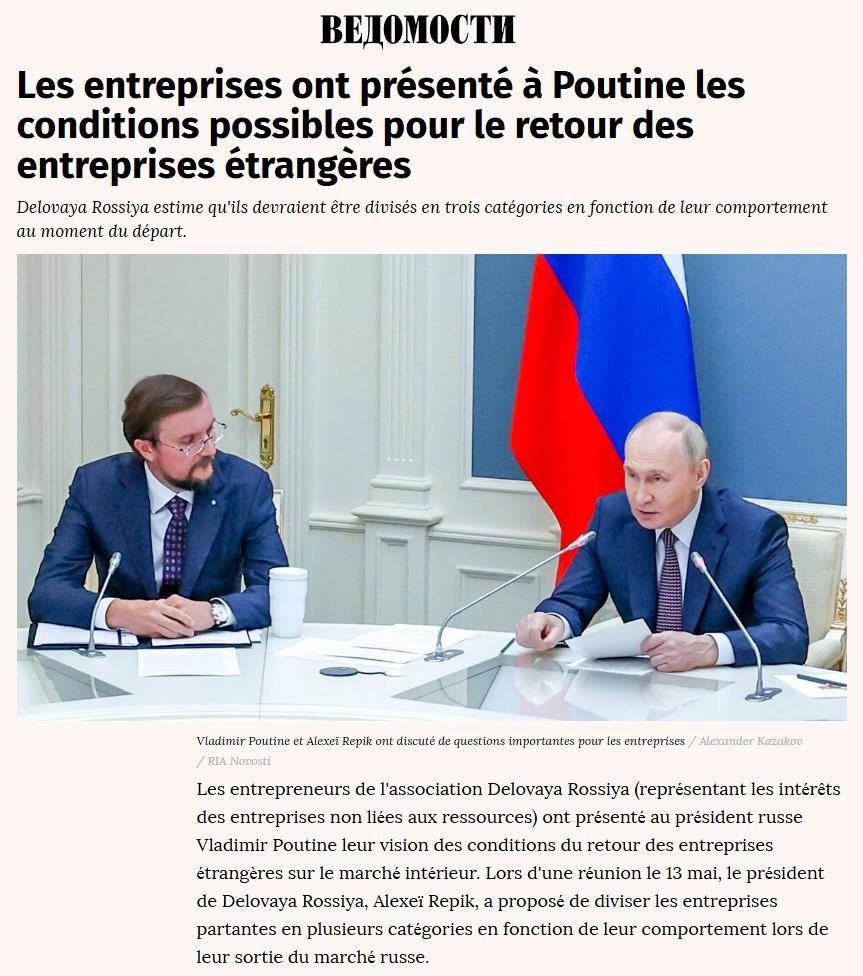 ВЕДОМОСТИ

Les entreprises ont présenté à Poutine les conditions possibles pour le retour des entreprises étrangères

Delovaya Rossiya estime qu'ils devraient être divisés en trois catégories en fonction de leur comportement au moment du départ.

Vladimir Poutine et Alexeï Repik ont discuté de questions importantes pour les entreprises / Alexander Kazakov / RIA Novosti

Les entrepreneurs de l'association Delovaya Rossiya (représentant les intérêts des entreprises non liées aux ressources) ont présenté au président russe Vladimir Poutine leur vision des conditions du retour des entreprises étrangères sur le marché intérieur. Lors d'une réunion le 13 mai, le président de Delovaya Rossiya, Alexeï Repik, a proposé de diviser les entreprises partantes en plusieurs catégories en fonction de leur comportement lors de leur sortie du marché russe.